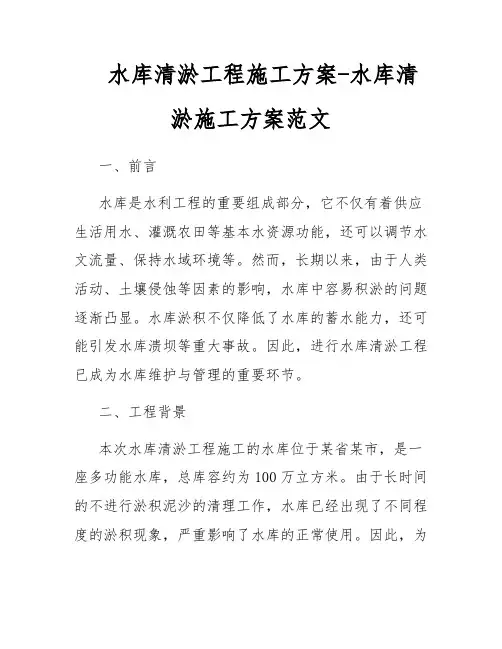 水库清淤工程施工方案-水库清淤施工方案范文

一、前言

水库是水利工程的重要组成部分，它不仅有着供应生活用水、灌溉农田等基本水资源功能，还可以调节水文流量、保持水域环境等。然而，长期以来，由于人类活动、土壤侵蚀等因素的影响，水库中容易积淤的问题逐渐凸显。水库淤积不仅降低了水库的蓄水能力，还可能引发水库溃坝等重大事故。因此，进行水库清淤工程已成为水库维护与管理的重要环节。

二、工程背景

本次水库清淤工程施工的水库位于某省某市，是一座多功能水库，总库容约为100万立方米。由于长时间的不进行淤积泥沙的清理工作，水库已经出现了不同程度的淤积现象，严重影响了水库的正常使用。因此，为